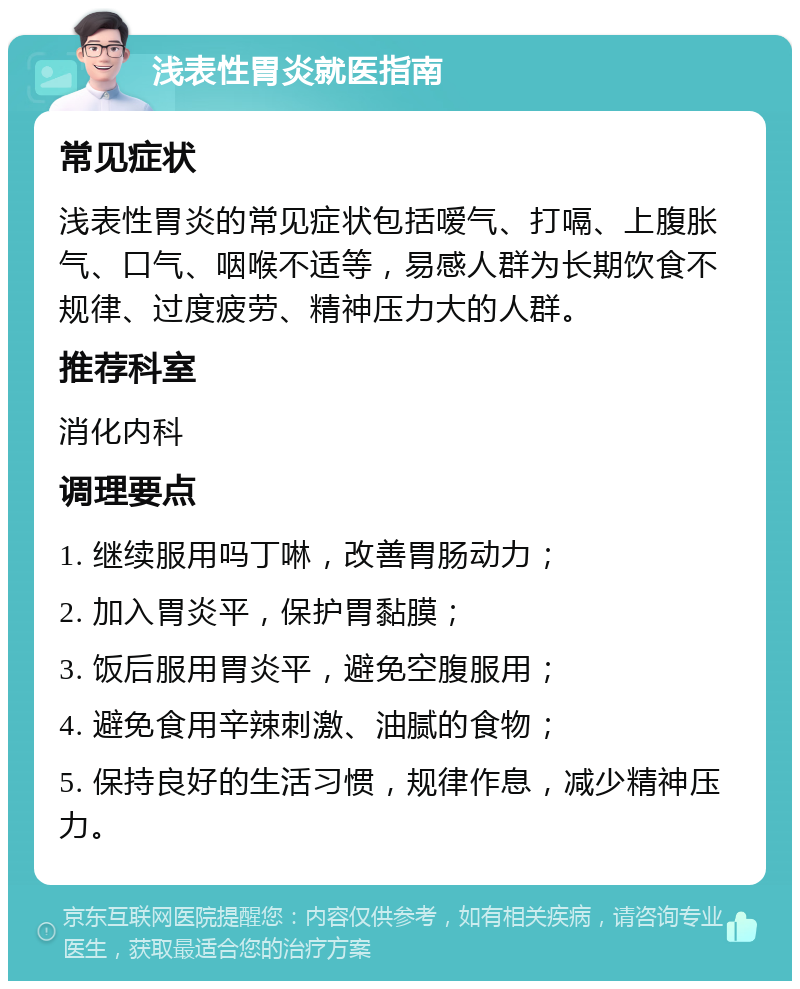 浅表性胃炎就医指南

常见症状

浅表性胃炎的常见症状包括嗳气、打嗝、上腹胀气、口气、咽喉不适等，易感人群为长期饮食不规律、过度疲劳、精神压力大的人群。

推荐科室

消化内科

调理要点

1. 继续服用吗丁啉，改善胃肠动力；

2. 加入胃炎平，保护胃黏膜；

3. 饭后服用胃炎平，避免空腹服用；

4. 避免食用辛辣刺激、油腻的食物；

5. 保持良好的生活习惯，规律作息，减少精神压力。

京东互联网医院提醒您：内容仅供参考，如有相关疾病，请咨询专业医生，获取最适合您的治疗方案